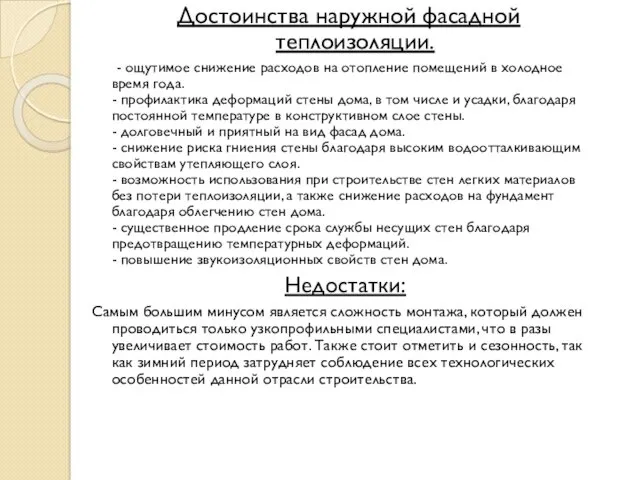 Достоинства наружной фасадной теплоизоляции.

- ощутимое снижение расходов на отопление помещений в холодное время года.
- профилактика деформаций стены дома, в том числе и усадки, благодаря постоянной температуре в конструктивном слое стены.
- долговечный и приятный на вид фасад дома.
- снижение риска гниения стены благодаря высоким водоотталкивающим свойствам утепляющего слоя.
- возможность использования при строительстве стен легких материалов без потери теплоизоляции, а также снижение расходов на фундамент благодаря облегчению стен дома.
- существенное продление срока службы несущих стен благодаря предотвращению температурных деформаций.
- повышение звукоизоляционных свойств стен дома.

Недостатки:

Самым большим минусом является сложность монтажа, который должен проводиться только узкопрофильными специалистами, что в разы увеличивает стоимость работ. Также стоит отметить и сезонность, так как зимний период затрудняет соблюдение всех технологических особенностей данной отрасли строительства.